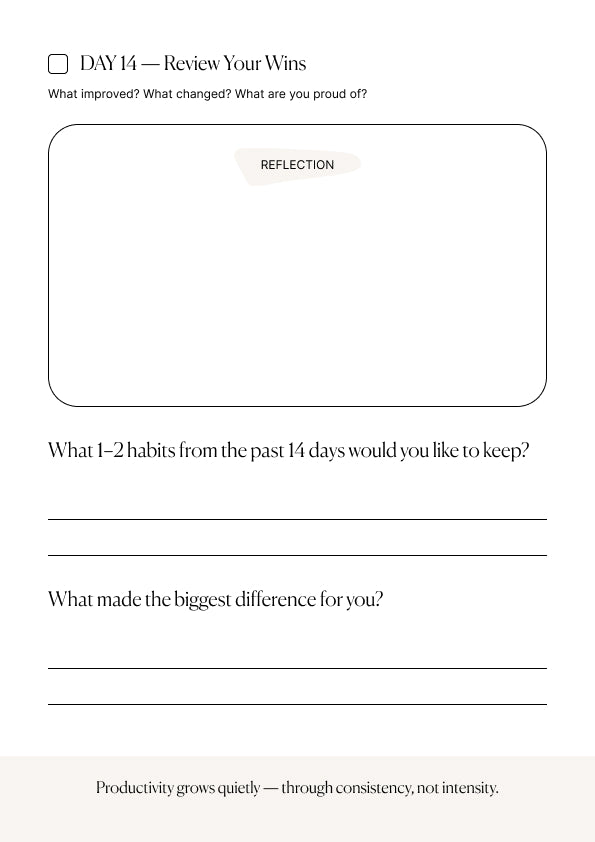 DAY 14 — Review Your Wins

What improved? What changed? What are you proud of?

REFLECTION

What 1–2 habits from the past 14 days would you like to keep?

What made the biggest difference for you?

Productivity grows quietly — through consistency, not intensity.